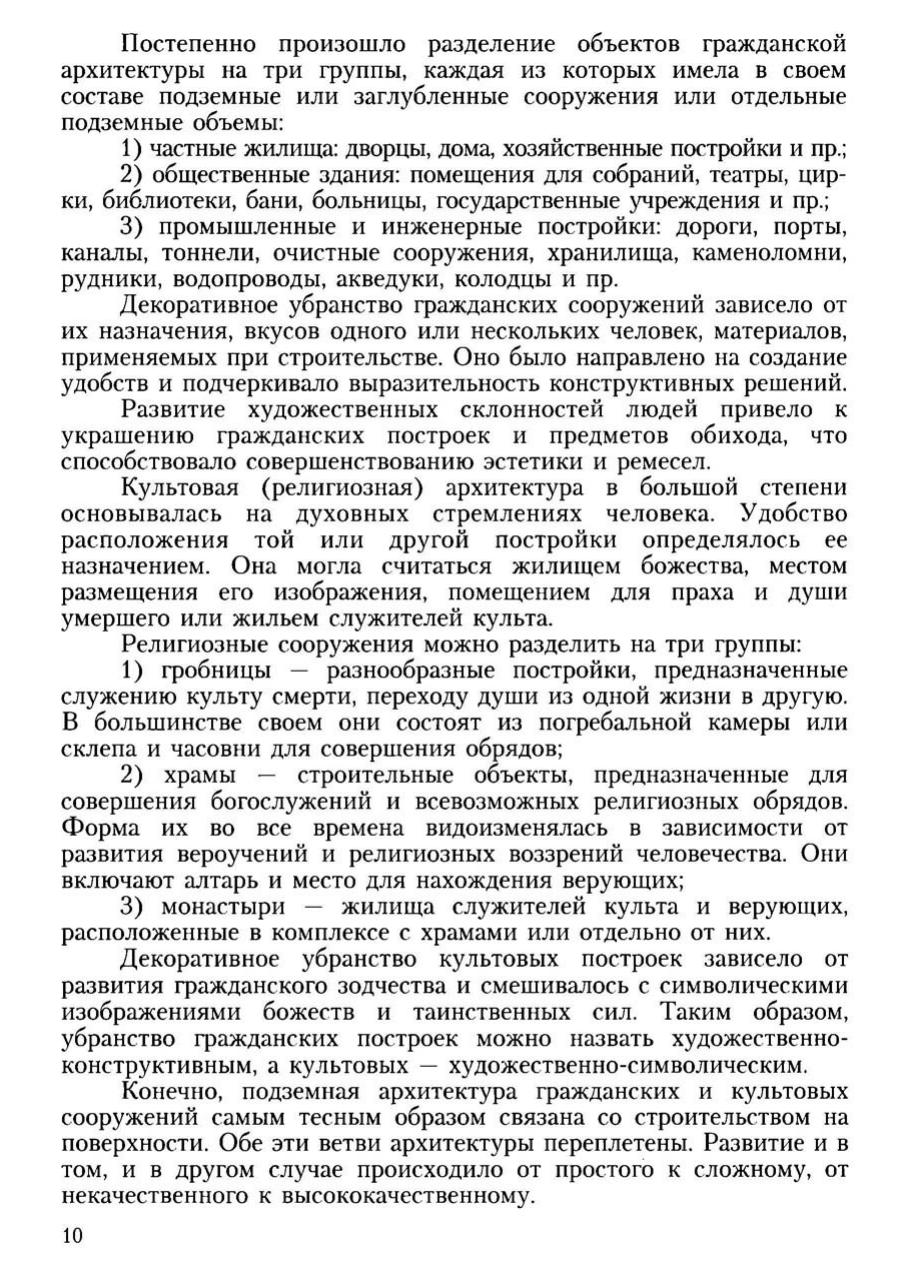 Постепенно произошло разделение объектов гражданской архитектуры на три группы, каждая из которых имела в своем составе подземные или заглубленные сооружения или отдельные подземные объемы:

1) частные жилища: дворцы, дома, хозяйственные постройки и пр.;

2) общественные здания: помещения для собраний, театры, цирки, библиотеки, бани, больницы, государственные учреждения и пр.;

3) промышленные и инженерные постройки: дороги, порты, каналы, тоннели, очистные сооружения, хранилища, каменоломни, рудники, водопроводы, акведуки, колодцы и пр.

Декоративное убранство гражданских сооружений зависело от их назначения, вкусов одного или нескольких человек, материалов, применяемых при строительстве. Оно было направлено на создание удобств и подчеркивало выразительность конструктивных решений.

Развитие художественных склонностей людей привело к украшению гражданских построек и предметов обихода, что способствовало совершенствованию эстетики и ремесел.

Культовая (религиозная) архитектура в большой степени основывалась на духовных стремлениях человека. Удобство расположения той или другой постройки определялось ее назначением. Она могла считаться жилищем божества, местом размещения его изображения, помещением для праха и души умершего или жильем служителей культа.

Религиозные сооружения можно разделить на три группы:

1) гробницы — разнообразные постройки, предназначенные служению культу смерти, переходу души из одной жизни в другую. В большинстве своем они состоят из погребальной камеры или склепа и часовни для совершения обрядов;

2) храмы — строительные объекты, предназначенные для совершения богослужений и всевозможных религиозных обрядов. Форма их во все времена видоизменялась в зависимости от развития вероучений и религиозных воззрений человечества. Они включают алтарь и место для нахождения верующих;

3) монастыри — жилища служителей культа и верующих, расположенные в комплексе с храмами или отдельно от них.

Декоративное убранство культовых построек зависело от развития гражданского зодчества и смешивалось с символическими изображениями божеств и таинственных сил. Таким образом, убранство гражданских построек можно назвать художественно-конструктивным, а культовых — художественно-символическим.

Конечно, подземная архитектура гражданских и культовых сооружений самым тесным образом связана со строительством на поверхности. Обе эти ветви архитектуры переплетены. Развитие и в том, и в другом случае происходило от простого к сложному, от некачественного к высококачественному.

10